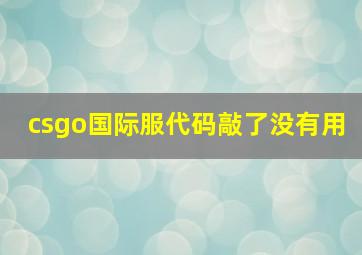 csgo国际服代码敲了没有用